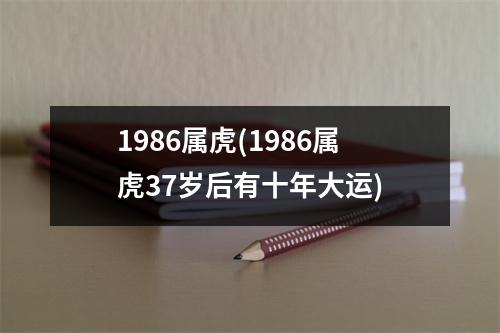 1986属虎(1986属虎37岁后有十年大运)